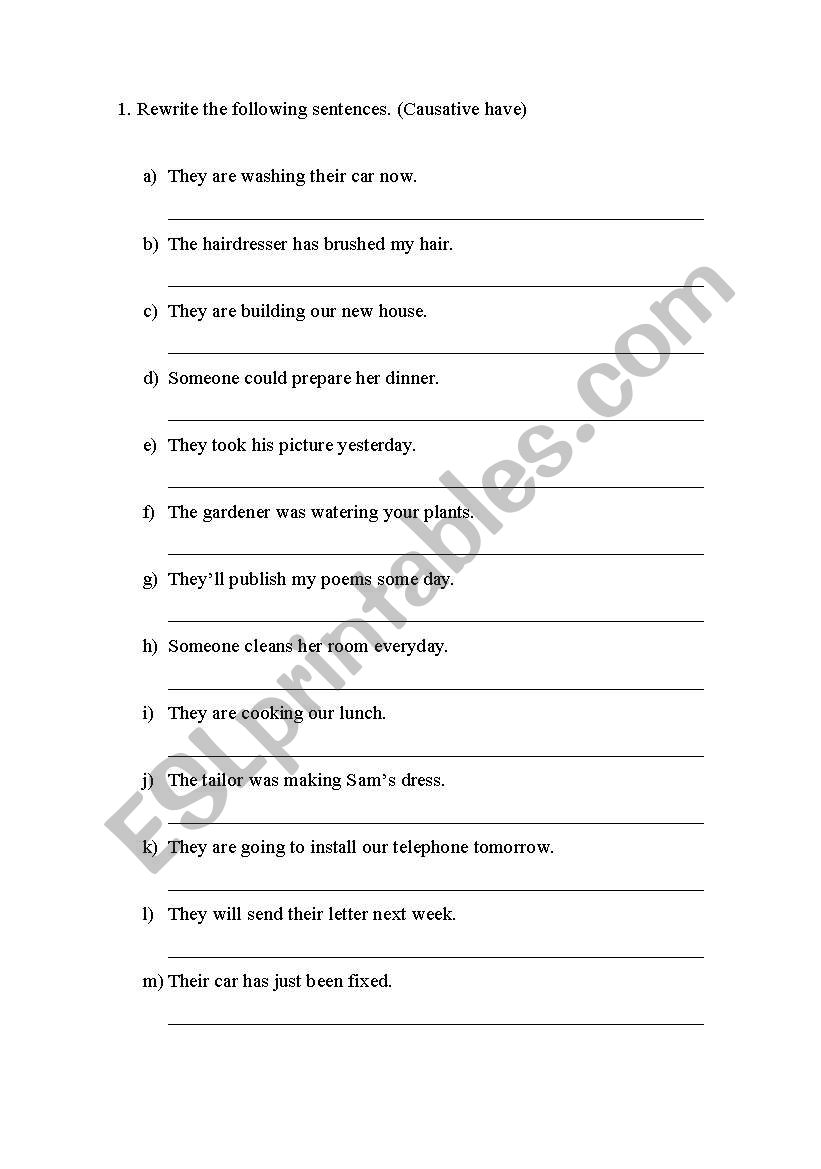 1. Rewrite the following sentences. (Causative have)

a) They are washing their car now.

b) The hairdresser has brushed my hair.

c) They are building our new house.

d) Someone could prepare her dinner.

e) They took his picture yesterday.

f) The gardener was watering your plants.

g) They'll publish my poems some day.

h) Someone cleans her room everyday.

i) They are cooking our lunch.

j) The tailor was making Sam's dress.

k) They are going to install our telephone tomorrow.

l) They will send their letter next week.

m) Their car has just been fixed.

ESLprintables.com